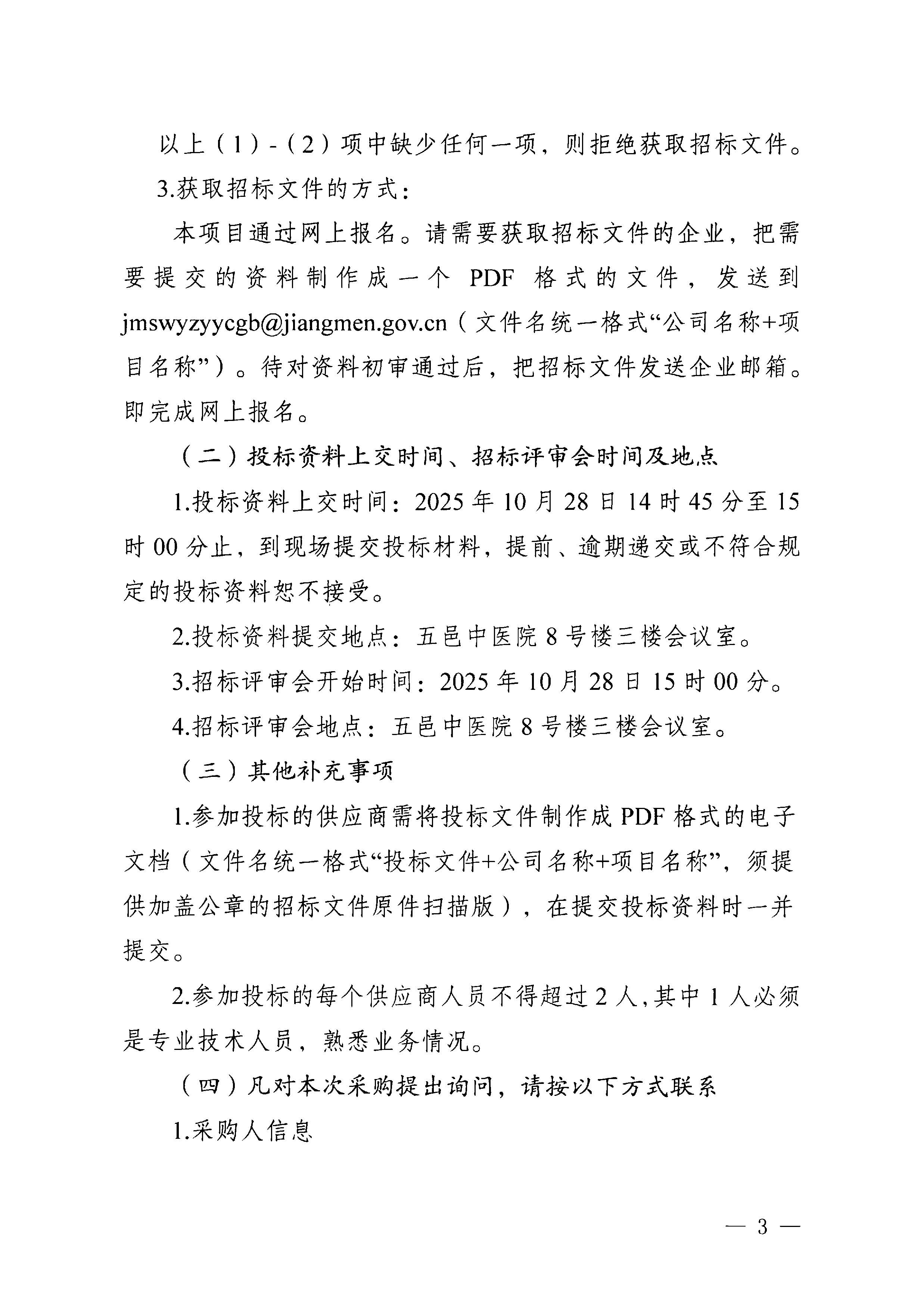 以上（1）-（2）项中缺少任何一项，则拒绝获取招标文件。

3.获取招标文件的方式：

本项目通过网上报名。请需要获取招标文件的企业，把需要提交的资料制作成一个 PDF 格式的文件，发送到 jmswyzyycgb@jiangmen.gov.cn（文件名统一格式“公司名称+项目名称”）。待对资料初审通过后，把招标文件发送企业邮箱。即完成网上报名。

（二）投标资料上交时间、招标评审会时间及地点

1.投标资料上交时间：2025 年 10 月 28 日 14 时 45 分至 15 时 00 分止，到现场提交投标材料，提前、逾期递交或不符合规定的投标资料恕不接受。

2.投标资料提交地点：五邑中医院 8 号楼三楼会议室。

3.招标评审会开始时间：2025 年 10 月 28 日 15 时 00 分。

4.招标评审会地点：五邑中医院 8 号楼三楼会议室。

（三）其他补充事项

1.参加投标的供应商需将投标文件制作成 PDF 格式的电子文档（文件名统一格式“投标文件+公司名称+项目名称”，须提供加盖公章的招标文件原件扫描版），在提交投标资料时一并提交。

2.参加投标的每个供应商人员不得超过 2 人，其中 1 人必须是专业技术人员，熟悉业务情况。

（四）凡对本次采购提出询问，请按以下方式联系

1.采购人信息

— 3 —